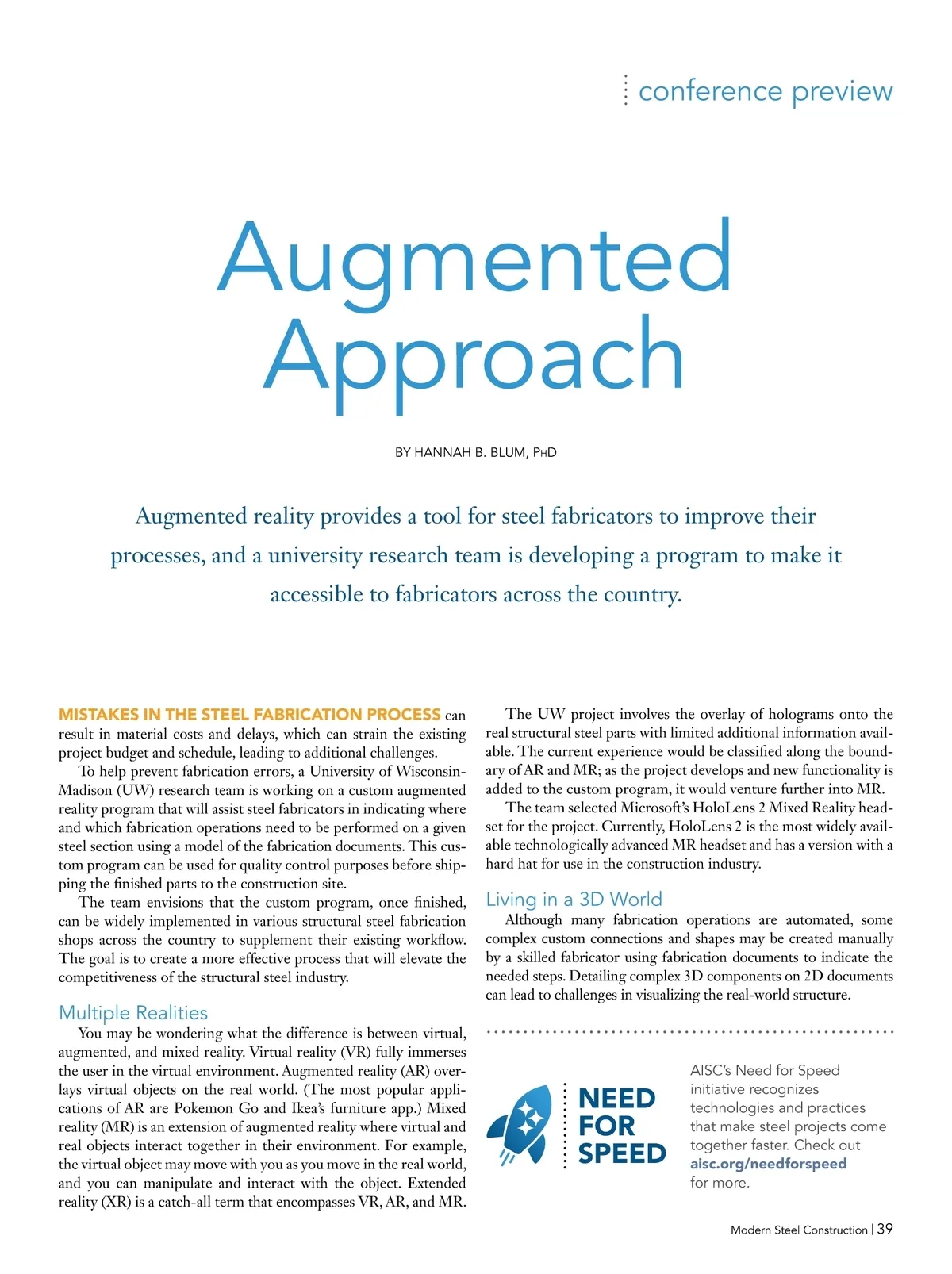 conference preview

Augmented Approach

BY HANNAH B. BLUM, PHD

Augmented reality provides a tool for steel fabricators to improve their processes, and a university research team is developing a program to make it accessible to fabricators across the country.

MISTAKES IN THE STEEL FABRICATION PROCESS can result in material costs and delays, which can strain the existing project budget and schedule, leading to additional challenges.

To help prevent fabrication errors, a University of Wisconsin-Madison (UW) research team is working on a custom augmented reality program that will assist steel fabricators in indicating where and which fabrication operations need to be performed on a given steel section using a model of the fabrication documents. This custom program can be used for quality control purposes before shipping the finished parts to the construction site.

The team envisions that the custom program, once finished, can be widely implemented in various structural steel fabrication shops across the country to supplement their existing workflow. The goal is to create a more effective process that will elevate the competitiveness of the structural steel industry.

Multiple Realities

You may be wondering what the difference is between virtual, augmented, and mixed reality. Virtual reality (VR) fully immerses the user in the virtual environment. Augmented reality (AR) overlays virtual objects on the real world. (The most popular applications of AR are Pokemon Go and Ikea's furniture app.) Mixed reality (MR) is an extension of augmented reality where virtual and real objects interact together in their environment. For example, the virtual object may move with you as you move in the real world, and you can manipulate and interact with the object. Extended reality (XR) is a catch-all term that encompasses VR, AR, and MR.

The UW project involves the overlay of holograms onto the real structural steel parts with limited additional information available. The current experience would be classified along the boundary of AR and MR; as the project develops and new functionality is added to the custom program, it would venture further into MR.

The team selected Microsoft's HoloLens 2 Mixed Reality headset for the project. Currently, HoloLens 2 is the most widely available technologically advanced MR headset and has a version with a hard hat for use in the construction industry.

Living in a 3D World

Although many fabrication operations are automated, some complex custom connections and shapes may be created manually by a skilled fabricator using fabrication documents to indicate the needed steps. Detailing complex 3D components on 2D documents can lead to challenges in visualizing the real-world structure.

NEED FOR SPEED

AISC's Need for Speed initiative recognizes technologies and practices that make steel projects come together faster. Check out aisc.org/needforspeed for more.

Modern Steel Construction | 39